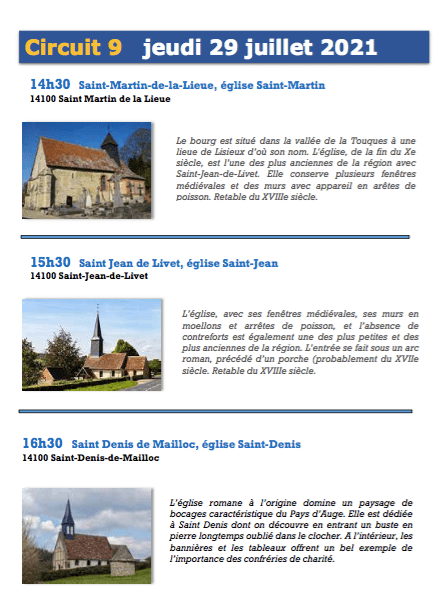 Circuit 9 jeudi 29 juillet 2021

14h30 Saint-Martin-de-la-Lieue, église Saint-Martin
14100 Saint Martin de la Lieue

Le bourg est situé dans la vallée de la Touques à une lieue de Lisieux d'où son nom. L'église, de la fin du Xe siècle, est l'une des plus anciennes de la région avec Saint-Jean-de-Livet. Elle conserve plusieurs fenêtres médiévales et des murs avec appareil en arêtes de poisson. Retable du XVIIIe siècle.

15h30 Saint Jean de Livet, église Saint-Jean
14100 Saint-Jean-de-Livet

L'église, avec ses fenêtres médiévales, ses murs en moellons et arrêtes de poisson, et l'absence de contreforts est également une des plus petites et des plus anciennes de la région. L'entrée se fait sous un arc roman, précédé d'un porche (probablement du XVIIe siècle. Retable du XVIIIe siècle.

16h30 Saint Denis de Mailloc, église Saint-Denis
14100 Saint-Denis-de-Mailloc

L'église romane à l'origine domine un paysage de bocages caractéristique du Pays d'Auge. Elle est dédiée à Saint Denis dont on découvre en entrant un buste en pierre longtemps oublié dans le clocher. A l'intérieur, les bannières et les tableaux offrent un bel exemple de l'importance des confréries de charité.